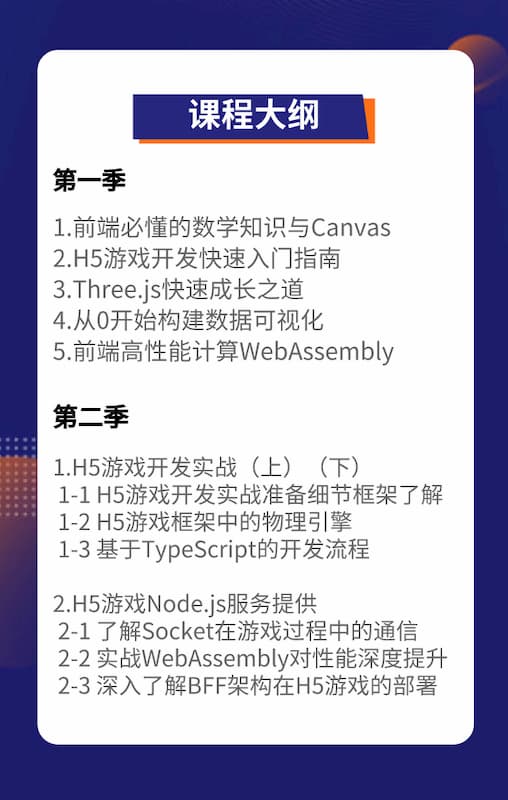 课程大纲

第一季

1.前端必懂的数学知识与Canvas
2.H5游戏开发快速入门指南
3.Three.js快速成长之道
4.从0开始构建数据可视化
5.前端高性能计算WebAssembly

第二季

1.H5游戏开发实战（上）（下）
1-1 H5游戏开发实战准备细节框架了解
1-2 H5游戏框架中的物理引擎
1-3 基于TypeScript的开发流程

2.H5游戏Node.js服务提供
2-1 了解Socket在游戏过程中的通信
2-2 实战WebAssembly对性能深度提升
2-3 深入了解BFF架构在H5游戏的部署